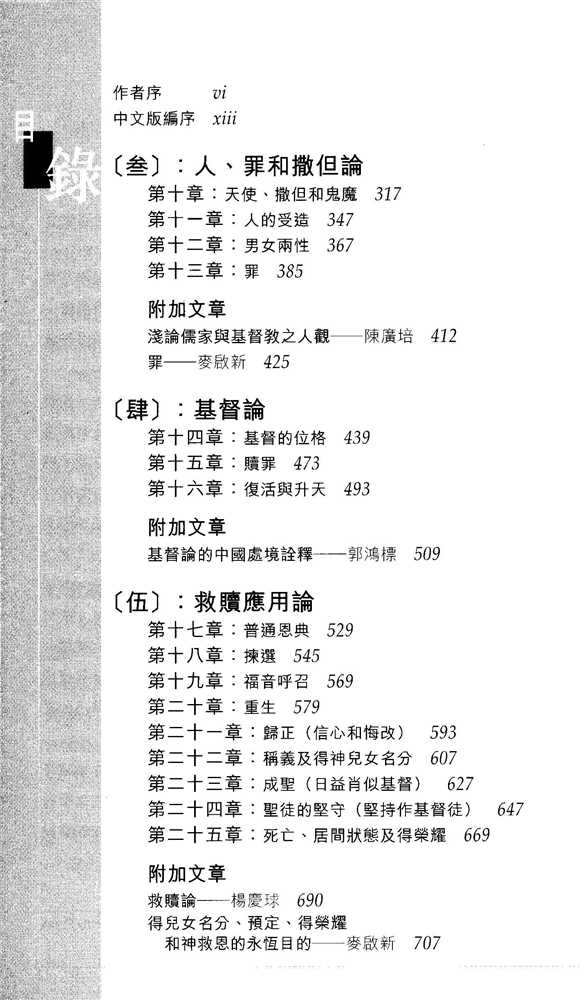 目錄

作者序 vi
中文版編序 xiii

〔叁〕：人、罪和撒但論
第十章：天使、撒但和鬼魔 317
第十一章：人的受造 347
第十二章：男女兩性 367
第十三章：罪 385

附加文章
淺論儒家與基督教之人觀——陳廣培 412
罪——麥啟新 425

〔肆〕：基督論
第十四章：基督的位格 439
第十五章：贖罪 473
第十六章：復活與升天 493

附加文章
基督論的中國處境詮釋——郭鴻標 509

〔伍〕：救贖應用論
第十七章：普通恩典 529
第十八章：揀選 545
第十九章：福音呼召 569
第二十章：重生 579
第二十一章：歸正（信心和悔改） 593
第二十二章：稱義及得神兒女名分 607
第二十三章：成聖（日益肖似基督） 627
第二十四章：聖徒的堅守（堅持作基督徒） 647
第二十五章：死亡、居間狀態及得榮耀 669

附加文章
救贖論——楊慶球 690
得兒女名分、預定、得榮耀和神救恩的永恆目的——麥啟新 707